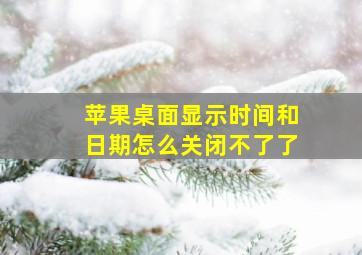 苹果桌面显示时间和日期怎么关闭不了了